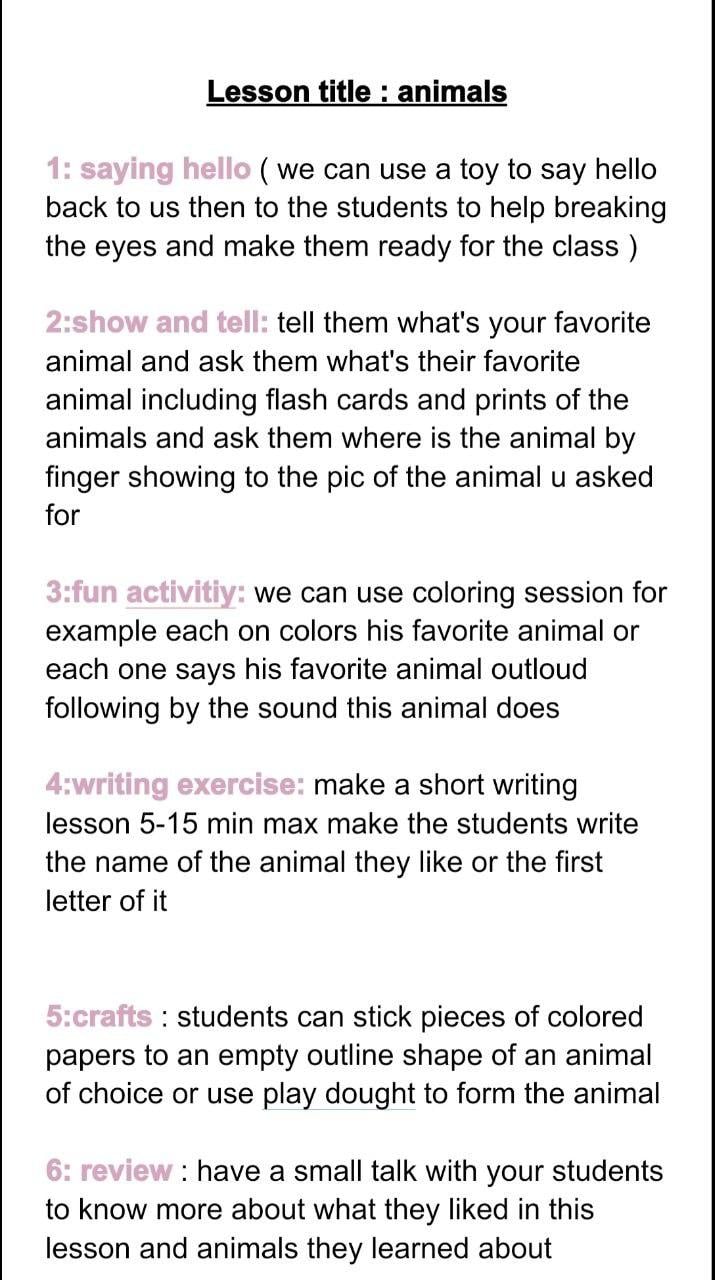 Lesson title : animals

1: saying hello ( we can use a toy to say hello back to us then to the students to help breaking the eyes and make them ready for the class )

2:show and tell: tell them what's your favorite animal and ask them what's their favorite animal including flash cards and prints of the animals and ask them where is the animal by finger showing to the pic of the animal u asked for

3:fun activitiy: we can use coloring session for example each on colors his favorite animal or each one says his favorite animal outloud following by the sound this animal does

4:writing exercise: make a short writing lesson 5-15 min max make the students write the name of the animal they like or the first letter of it

5:crafts : students can stick pieces of colored papers to an empty outline shape of an animal of choice or use play dought to form the animal

6: review : have a small talk with your students to know more about what they liked in this lesson and animals they learned about